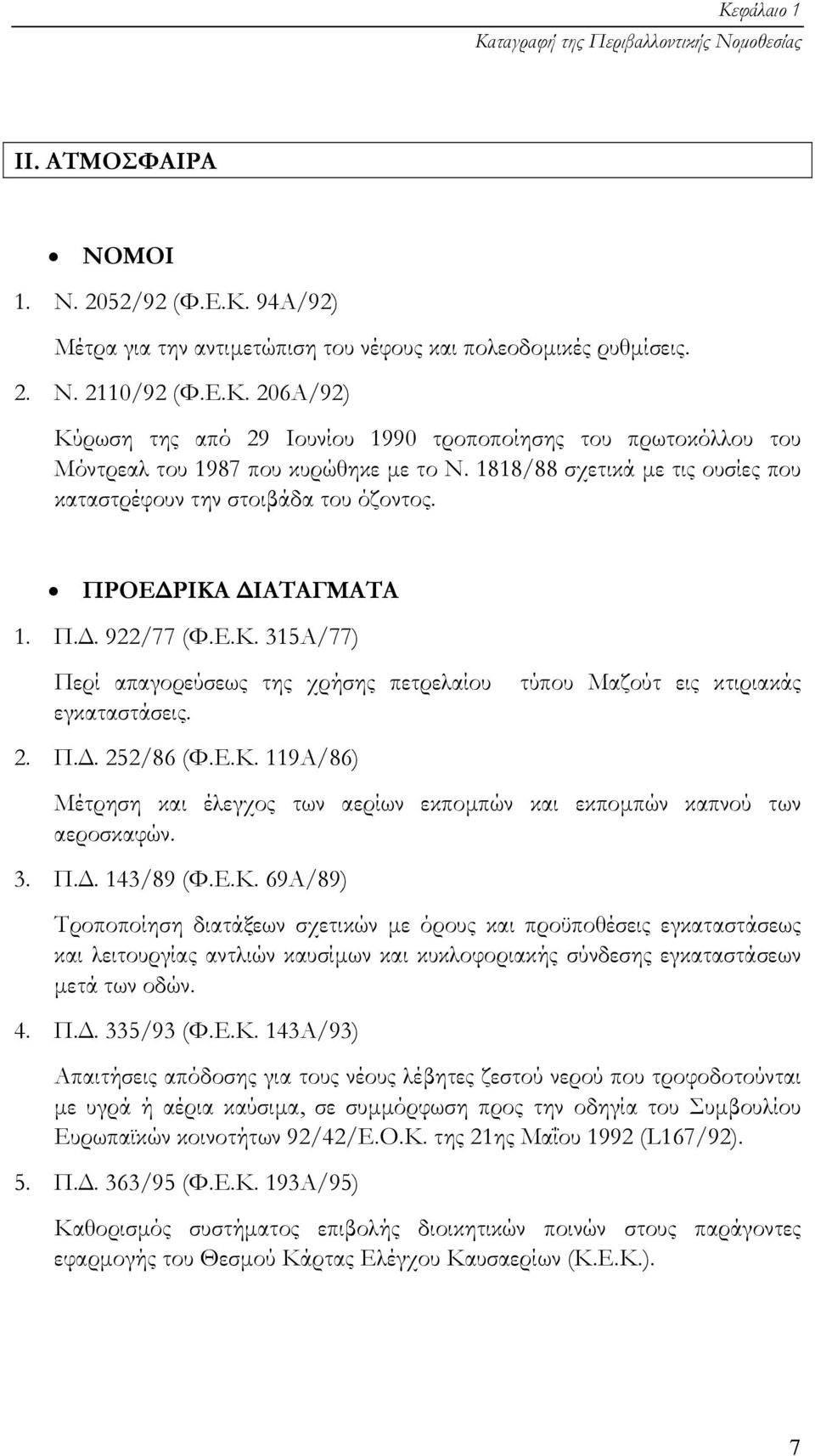 Κεφάλαιο 1
Καταγραφή της Περιβαλλοντικής Νομοθεσίας

ΙΙ. ΑΤΜΟΣΦΑΙΡΑ

• ΝΟΜΟΙ

1. Ν. 2052/92 (Φ.Ε.Κ. 94Α/92)

Μέτρα για την αντιμετώπιση του νέφους και πολεοδομικές ρυθμίσεις.

2. Ν. 2110/92 (Φ.Ε.Κ. 206Α/92)

Κύρωση της από 29 Ιουνίου 1990 τροποποίησης του πρωτοκόλλου του Μόντρεαλ του 1987 που κυρώθηκε με το Ν. 1818/88 σχετικά με τις ουσίες που καταστρέφουν την στοιβάδα του όζοντος.

• ΠΡΟΕΔΡΙΚΑ ΔΙΑΤΑΓΜΑΤΑ

1. Π.Δ. 922/77 (Φ.Ε.Κ. 315Α/77)

Περί απαγορεύσεως της χρήσης πετρελαίου τύπου Μαζούτ εις κτιριακάς εγκαταστάσεις.

2. Π.Δ. 252/86 (Φ.Ε.Κ. 119Α/86)

Μέτρηση και έλεγχος των αερίων εκπομπών και εκπομπών καπνού των αεροσκαφών.

3. Π.Δ. 143/89 (Φ.Ε.Κ. 69Α/89)

Τροποποίηση διατάξεων σχετικών με όρους και προϋποθέσεις εγκαταστάσεως και λειτουργίας αντλιών καυσίμων και κυκλοφοριακής σύνδεσης εγκαταστάσεων μετά των οδών.

4. Π.Δ. 335/93 (Φ.Ε.Κ. 143Α/93)

Απαιτήσεις απόδοσης για τους νέους λέβητες ζεστού νερού που τροφοδοτούνται με υγρά ή αέρια καύσιμα, σε συμμόρφωση προς την οδηγία του Συμβουλίου Ευρωπαϊκών κοινοτήτων 92/42/Ε.Ο.Κ. της 21ης Μαΐου 1992 (L167/92).

5. Π.Δ. 363/95 (Φ.Ε.Κ. 193Α/95)

Καθορισμός συστήματος επιβολής διοικητικών ποινών στους παράγοντες εφαρμογής του Θεσμού Κάρτας Ελέγχου Καυσαερίων (Κ.Ε.Κ.).

7